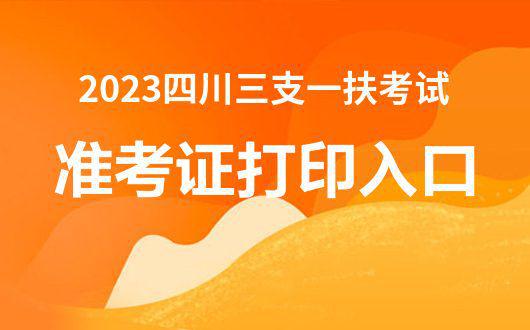 2023四川三支一扶考试

准考证打印入口